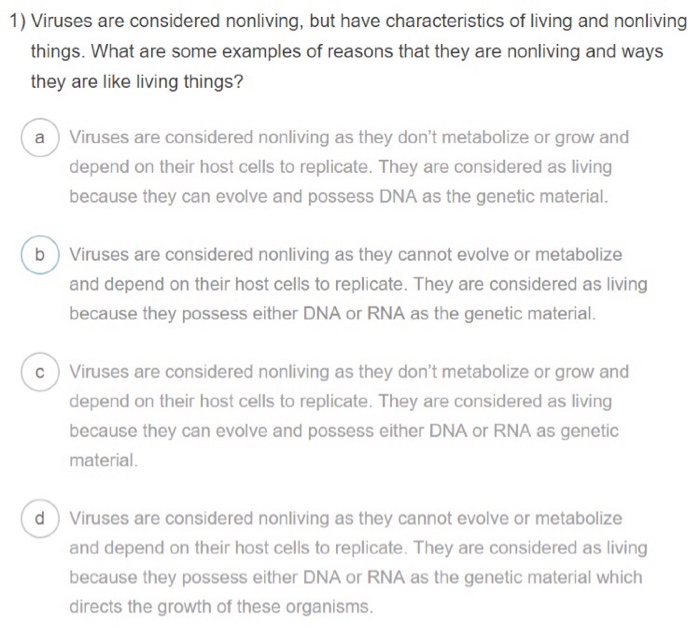 1) Viruses are considered nonliving, but have characteristics of living and nonliving things. What are some examples of reasons that they are nonliving and ways they are like living things?

a Viruses are considered nonliving as they don't metabolize or grow and depend on their host cells to replicate. They are considered as living because they can evolve and possess DNA as the genetic material.

b Viruses are considered nonliving as they cannot evolve or metabolize and depend on their host cells to replicate. They are considered as living because they possess either DNA or RNA as the genetic material.

c Viruses are considered nonliving as they don't metabolize or grow and depend on their host cells to replicate. They are considered as living because they can evolve and possess either DNA or RNA as genetic material.

d Viruses are considered nonliving as they cannot evolve or metabolize and depend on their host cells to replicate. They are considered as living because they possess either DNA or RNA as the genetic material which directs the growth of these organisms.